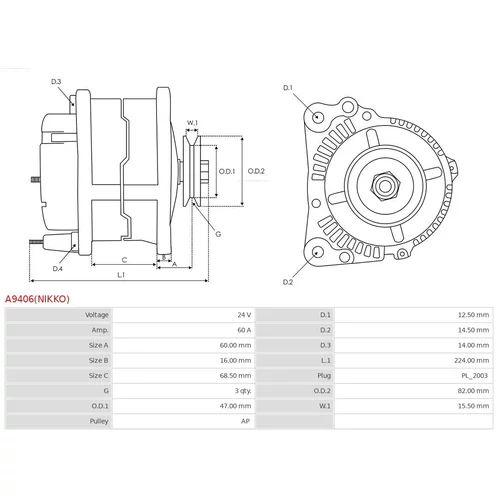 D.3
W.1
O.D.1
O.D.2
G
D.4
C
B
A
L.1
D.1
D.2

A9406(NIKKO)

| Voltage | 24 V | D.1 | 12.50 mm |
|---|---|---|---|
| Amp. | 60 A | D.2 | 14.50 mm |
| Size A | 60.00 mm | D.3 | 14.00 mm |
| Size B | 16.00 mm | L.1 | 224.00 mm |
| Size C | 68.50 mm | Plug | PL_2003 |
| G | 3 qty. | O.D.2 | 82.00 mm |
| O.D.1 | 47.00 mm | W.1 | 15.50 mm |
| Pulley | AP | | |